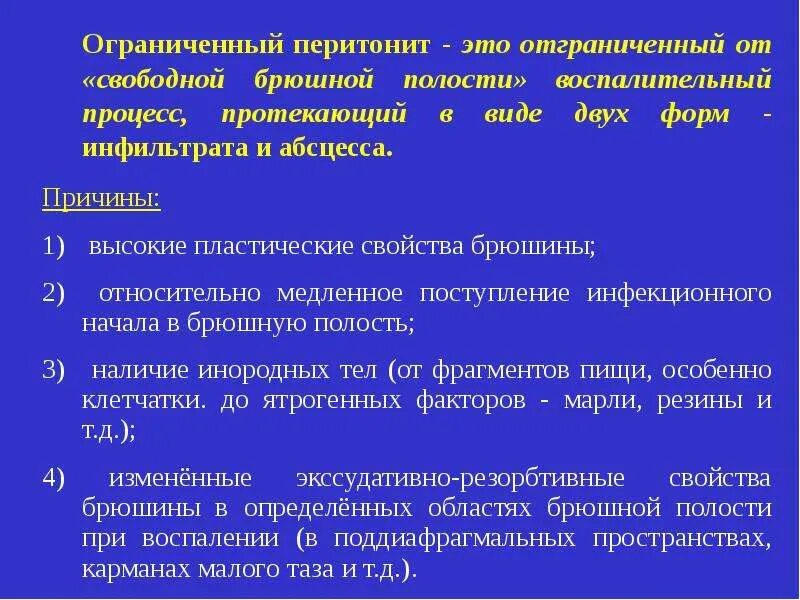 Ограниченный перитонит - это отграниченный от «свободной брюшной полости» воспалительный процесс, протекающий в виде двух форм - инфильтрата и абсцесса.

Причины:

1) высокие пластические свойства брюшины;

2) относительно медленное поступление инфекционного начала в брюшную полость;

3) наличие инородных тел (от фрагментов пищи, особенно клетчатки. до ятрогенных факторов - марли, резины и т.д.);

4) изменённые экссудативно-резорбтивные свойства брюшины в определённых областях брюшной полости при воспалении (в поддиафрагмальных пространствах, карманах малого таза и т.д.).